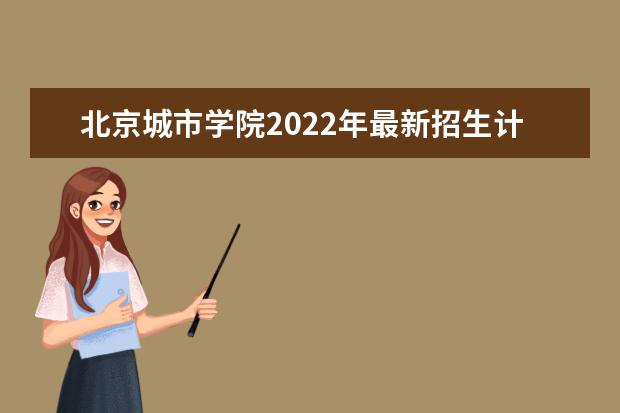 北京城市学院2022年最新招生计